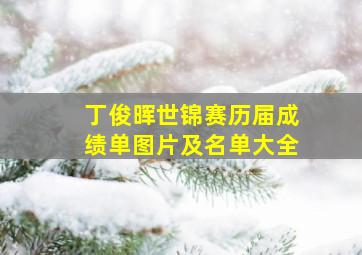 丁俊晖世锦赛历届成绩单图片及名单大全